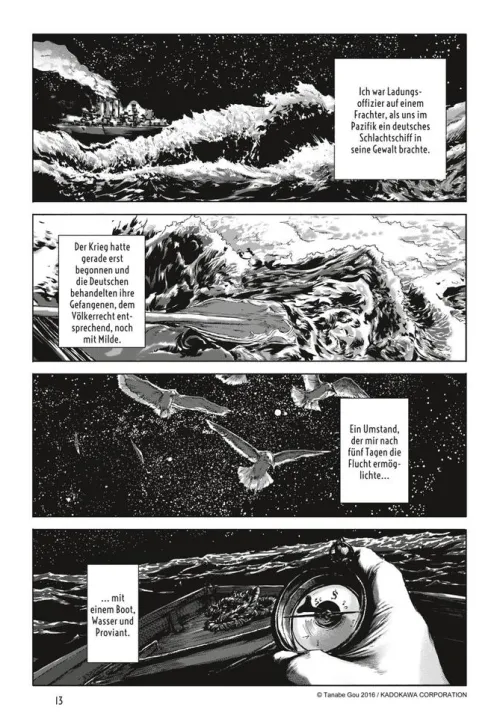 Ich war Ladungsoffizier auf einem Frachter, als uns im Pazifik ein deutsches Schlachtschiff in seine Gewalt brachte.

Der Krieg hatte gerade erst begonnen und die Deutschen behandelten ihre Gefangenen, dem Völkerrecht entsprechend, noch mit Milde.

Ein Umstand, der mir nach fünf Tagen die Flucht ermöglichte...

... mit einem Boot, Wasser und Proviant.

13

© Tanabe Gou 2016 / KADOKAWA CORPORATION